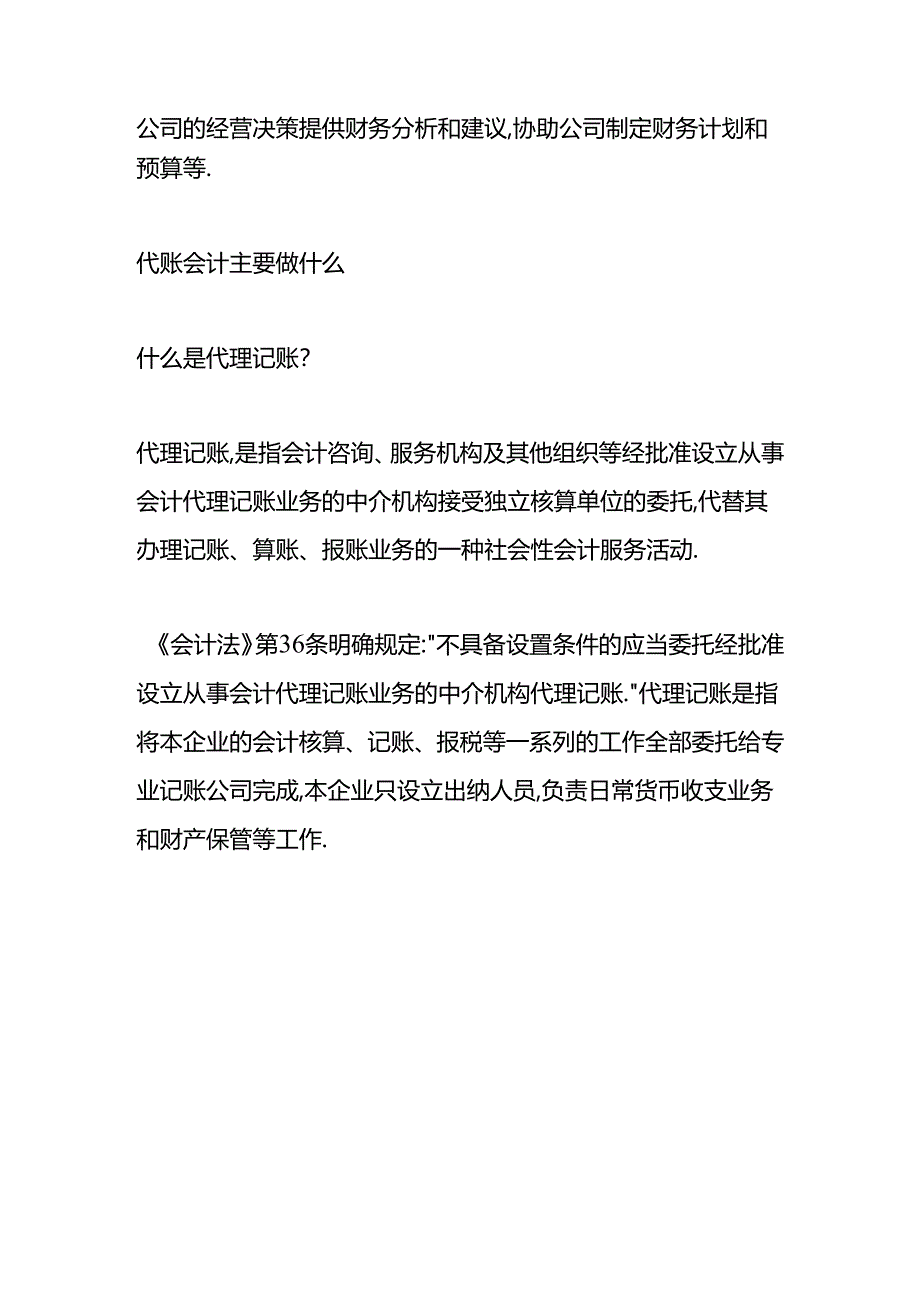 公司的经营决策提供财务分析和建议,协助公司制定财务计划和预算等.

代账会计主要做什么

什么是代理记账?

代理记账,是指会计咨询、服务机构及其他组织等经批准设立从事会计代理记账业务的中介机构接受独立核算单位的委托,代替其办理记账、算账、报账业务的一种社会性会计服务活动.

《会计法》第36条明确规定:"不具备设置条件的应当委托经批准设立从事会计代理记账业务的中介机构代理记账."代理记账是指将本企业的会计核算、记账、报税等一系列的工作全部委托给专业记账公司完成,本企业只设立出纳人员,负责日常货币收支业务和财产保管等工作.